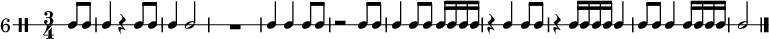 6 $\frac{3}{4}$